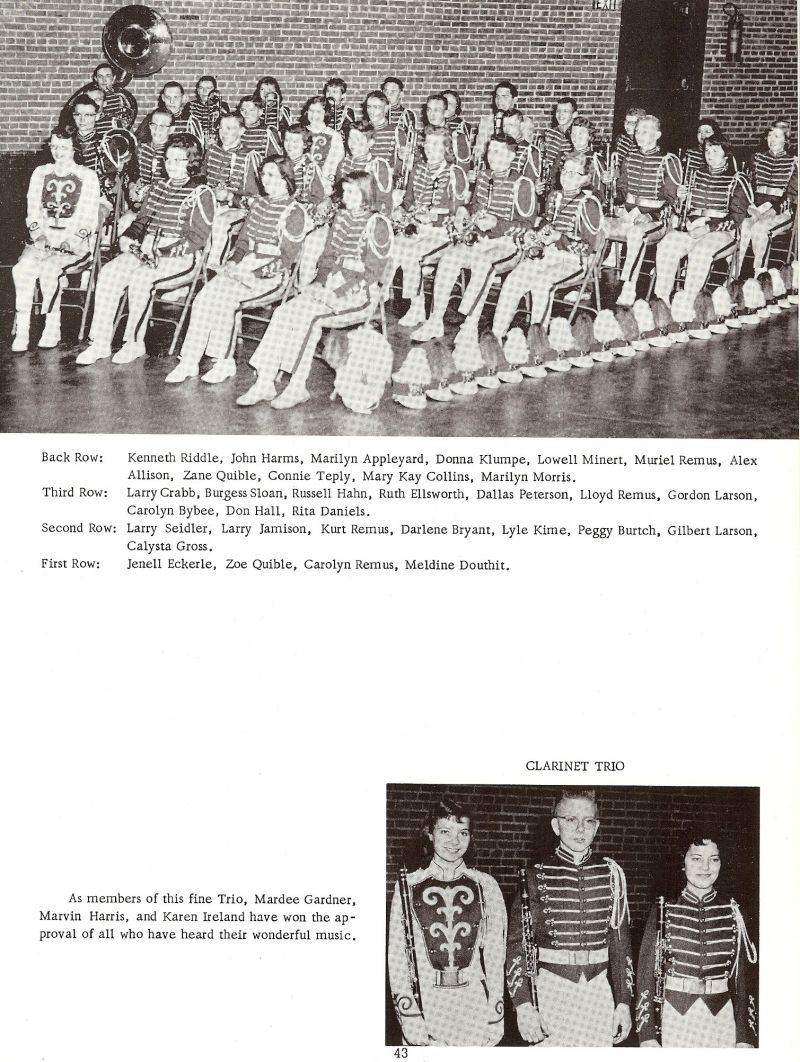 EXIT

Back Row: Kenneth Riddle, John Harms, Marilyn Appleyard, Donna Klumpe, Lowell Minert, Muriel Remus, Alex Allison, Zane Quible, Connie Teply, Mary Kay Collins, Marilyn Morris.
Third Row: Larry Crabb, Burgess Sloan, Russell Hahn, Ruth Ellsworth, Dallas Peterson, Lloyd Remus, Gordon Larson, Carolyn Bybee, Don Hall, Rita Daniels.
Second Row: Larry Seidler, Larry Jamison, Kurt Remus, Darlene Bryant, Lyle Kime, Peggy Burtch, Gilbert Larson, Calysta Gross.
First Row: Jenell Eckerle, Zoe Quible, Carolyn Remus, Meldine Douthit.

CLARINET TRIO

As members of this fine Trio, Mardee Gardner, Marvin Harris, and Karen Ireland have won the approval of all who have heard their wonderful music.

43